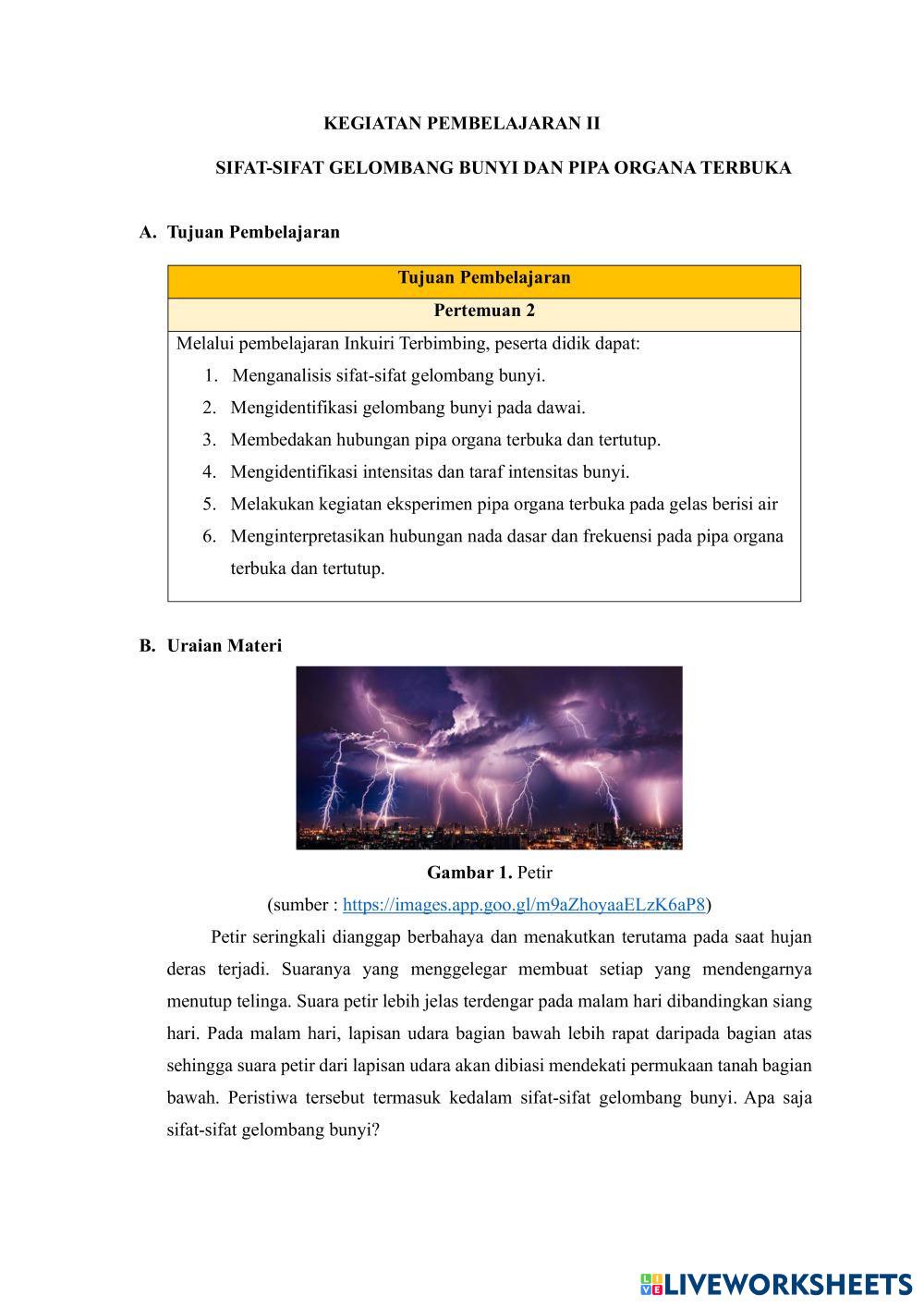 KEGIATAN PEMBELAJARAN II

SIFAT-SIFAT GELOMBANG BUNYI DAN PIPA ORGANA TERBUKA

A. Tujuan Pembelajaran

| Tujuan Pembelajaran |
|---|
| Pertemuan 2 |
| Melalui pembelajaran Inkuiri Terbimbing, peserta didik dapat: 1. Menganalisis sifat-sifat gelombang bunyi. 2. Mengidentifikasi gelombang bunyi pada dawai. 3. Membedakan hubungan pipa organa terbuka dan tertutup. 4. Mengidentifikasi intensitas dan taraf intensitas bunyi. 5. Melakukan kegiatan eksperimen pipa organa terbuka pada gelas berisi air 6. Menginterpretasikan hubungan nada dasar dan frekuensi pada pipa organa terbuka dan tertutup. |

B. Uraian Materi

Gambar 1. Petir
(sumber : https://images.app.goo.gl/m9aZhoyaaELzK6aP8)

Petir seringkali dianggap berbahaya dan menakutkan terutama pada saat hujan deras terjadi. Suaranya yang menggelegar membuat setiap yang mendengarnya menutup telinga. Suara petir lebih jelas terdengar pada malam hari dibandingkan siang hari. Pada malam hari, lapisan udara bagian bawah lebih rapat daripada bagian atas sehingga suara petir dari lapisan udara akan dibiasi mendekati permukaan tanah bagian bawah. Peristiwa tersebut termasuk kedalam sifat-sifat gelombang bunyi. Apa saja sifat-sifat gelombang bunyi?

LIVEWORKSHEETS